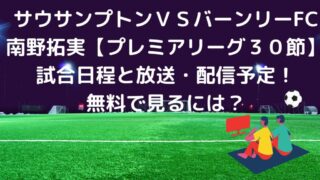 サウサンプトンＶＳバーンリーFC
南野拓実【プレミアリーグ３０節】
試合日程と放送・配信予定！
無料で見るには？